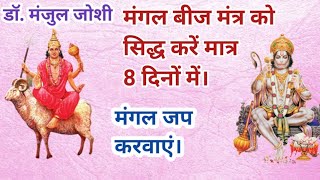 डॉ. मंजुल जोशी

मंगल बीज मंत्र को सिद्ध करें मात्र 8 दिनों में।

मंगल जप करवाएं।